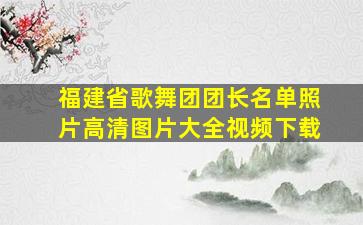 福建省歌舞团团长名单照片高清图片大全视频下载